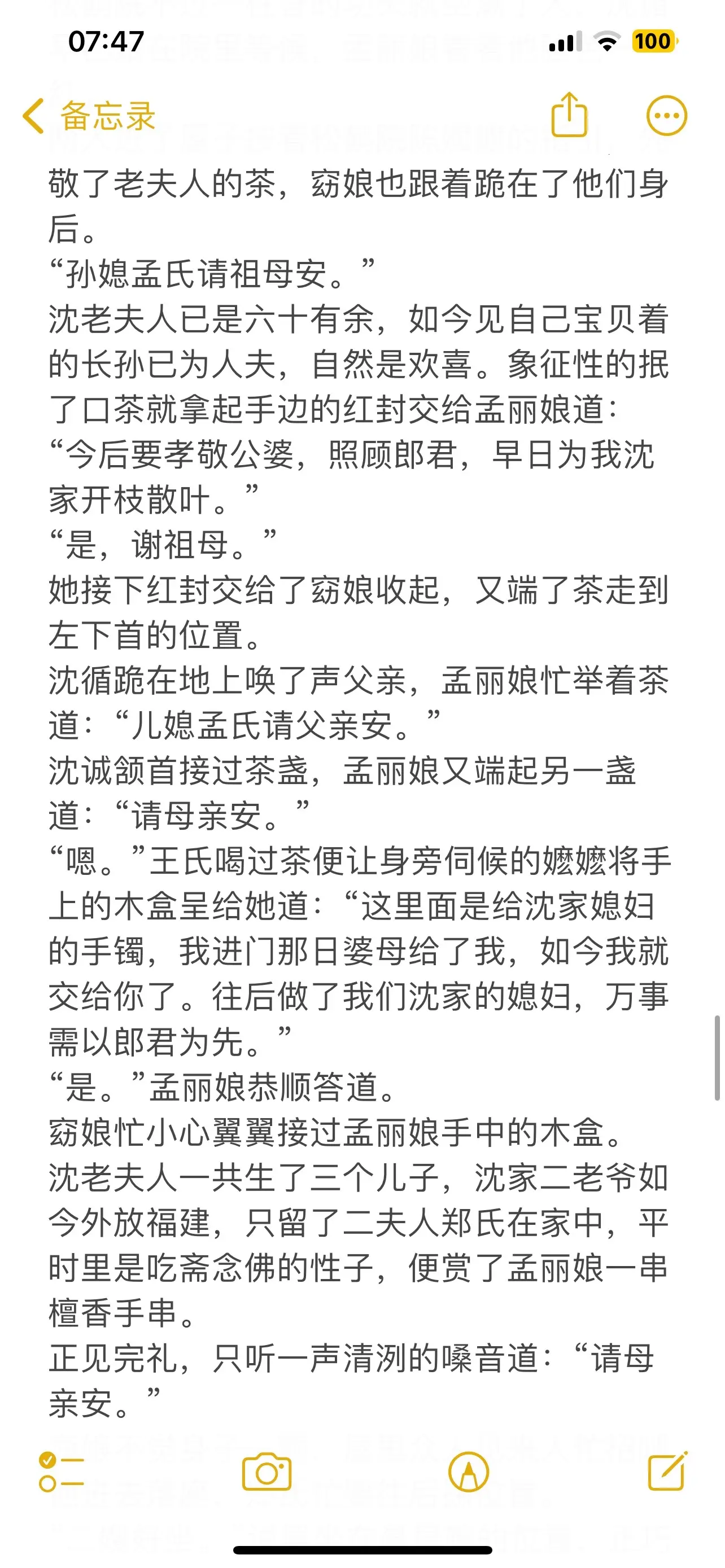 07:47
100
备忘录

敬了老夫人的茶，窈娘也跟着跪在了他们身后。
“孙媳孟氏请祖母安。”
沈老夫人已是六十有余，如今见自己宝贝着的长孙已为人夫，自然是欢喜。象征性的抿了口茶就拿起手边的红封交给孟丽娘道：“今后要孝敬公婆，照顾郎君，早日为我沈家开枝散叶。”
“是，谢祖母。”
她接下红封交给了窈娘收起，又端了茶走到左下首的位置。
沈循跪在地上唤了声父亲，孟丽娘忙举着茶道：“儿媳孟氏请父亲安。”
沈诚颔首接过茶盏，孟丽娘又端起另一盏道：“请母亲安。”
“嗯。”王氏喝过茶便让身旁伺候的嬷嬷将手上的木盒呈给她道：“这里面是给沈家媳妇的手镯，我进门那日婆母给了我，如今我就交给你了。往后做了我们沈家的媳妇，万事需以郎君为先。”
“是。”孟丽娘恭顺答道。
窈娘忙小心翼翼接过孟丽娘手中的木盒。
沈老夫人一共生了三个儿子，沈家二老爷如今外放福建，只留了二夫人郑氏在家中，平时里是吃斋念佛的性子，便赏了孟丽娘一串檀香手串。
正见完礼，只听一声清洌的嗓音道：“请母亲安。”